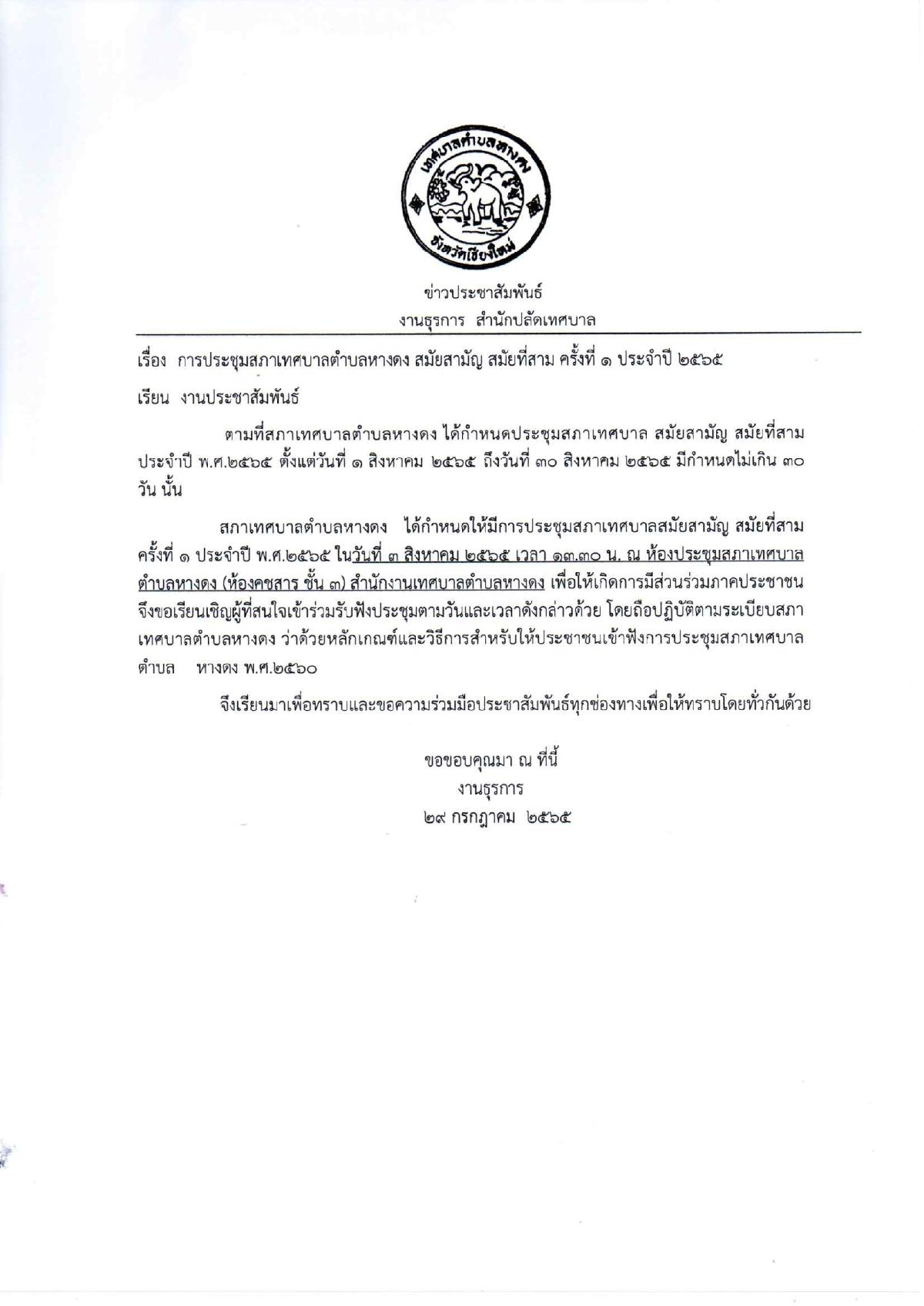 เทศบาลตำบลหางดง
จังหวัดเชียงใหม่

ข่าวประชาสัมพันธ์
งานธุรการ สำนักปลัดเทศบาล

เรื่อง การประชุมสภาเทศบาลตำบลหางดง สมัยสามัญ สมัยที่สาม ครั้งที่ ๑ ประจำปี ๒๕๖๕

เรียน งานประชาสัมพันธ์

ตามที่สภาเทศบาลตำบลหางดง ได้กำหนดประชุมสภาเทศบาล สมัยสามัญ สมัยที่สาม ประจำปี พ.ศ.๒๕๖๕ ตั้งแต่วันที่ ๑ สิงหาคม ๒๕๖๕ ถึงวันที่ ๓๐ สิงหาคม ๒๕๖๕ มีกำหนดไม่เกิน ๓๐ วัน นั้น

สภาเทศบาลตำบลหางดง ได้กำหนดให้มีการประชุมสภาเทศบาลสมัยสามัญ สมัยที่สาม ครั้งที่ ๑ ประจำปี พ.ศ.๒๕๖๕ ในวันที่ ๓ สิงหาคม ๒๕๖๕ เวลา ๑๓.๓๐ น. ณ ห้องประชุมสภาเทศบาลตำบลหางดง (ห้องคชสาร ชั้น ๓) สำนักงานเทศบาลตำบลหางดง เพื่อให้เกิดการมีส่วนร่วมภาคประชาชน จึงขอเรียนเชิญผู้ที่สนใจเข้าร่วมรับฟังประชุมตามวันและเวลาดังกล่าวด้วย โดยถือปฏิบัติตามระเบียบสภาเทศบาลตำบลหางดง ว่าด้วยหลักเกณฑ์และวิธีการสำหรับให้ประชาชนเข้าฟังการประชุมสภาเทศบาลตำบล หางดง พ.ศ.๒๕๖๐

จึงเรียนมาเพื่อทราบและขอความร่วมมือประชาสัมพันธ์ทุกช่องทางเพื่อให้ทราบโดยทั่วกันด้วย

ขอขอบคุณมา ณ ที่นี้
งานธุรการ
๒๙ กรกฎาคม ๒๕๖๕